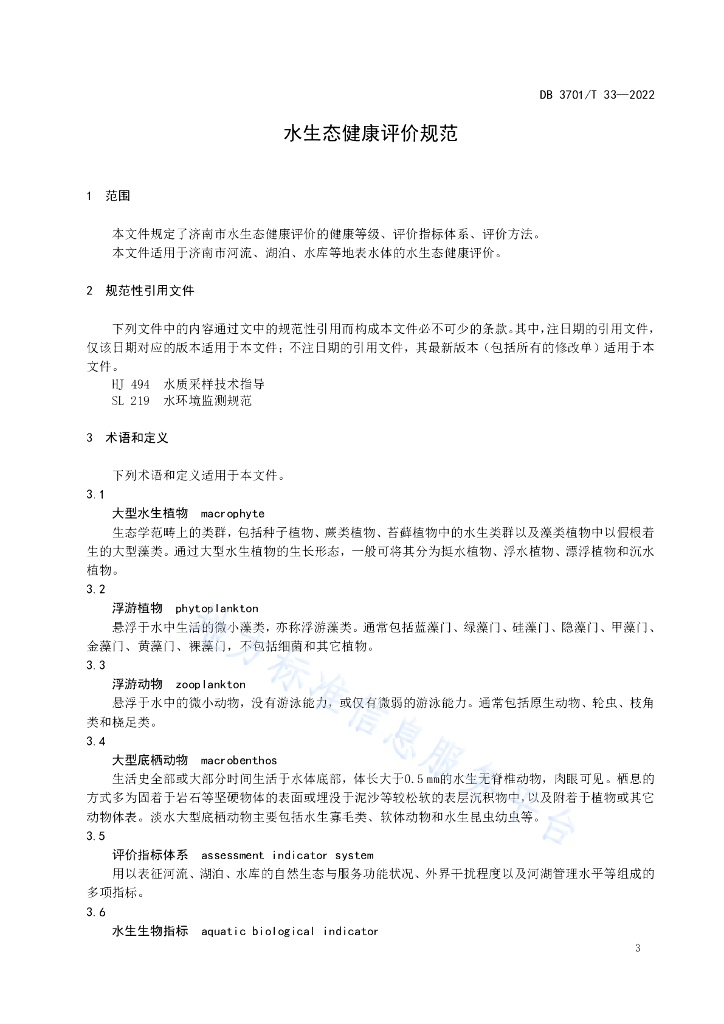 DB 3701/T 33—2022

水生态健康评价规范

1 范围

本文件规定了济南市水生态健康评价的健康等级、评价指标体系、评价方法。
本文件适用于济南市河流、湖泊、水库等地表水体的水生态健康评价。

2 规范性引用文件

下列文件中的内容通过文中的规范性引用而构成本文件必不可少的条款。其中，注日期的引用文件，仅该日期对应的版本适用于本文件；不注日期的引用文件，其最新版本（包括所有的修改单）适用于本文件。
HJ 494 水质采样技术指导
SL 219 水环境监测规范

3 术语和定义

下列术语和定义适用于本文件。

3.1
大型水生植物 macrophyte
生态学范畴上的类群，包括种子植物、蕨类植物、苔藓植物中的水生类群以及藻类植物中以假根着生的大型藻类。通过大型水生植物的生长形态，一般可将其分为挺水植物、浮水植物、漂浮植物和沉水植物。

3.2
浮游植物 phytoplankton
悬浮于水中生活的微小藻类，亦称浮游藻类。通常包括蓝藻门、绿藻门、硅藻门、隐藻门、甲藻门、金藻门、黄藻门、裸藻门，不包括细菌和其它植物。

3.3
浮游动物 zooplankton
悬浮于水中的微小动物，没有游泳能力，或仅有微弱的游泳能力。通常包括原生动物、轮虫、枝角类和桡足类。

3.4
大型底栖动物 macrobenthos
生活史全部或大部分时间生活于水体底部，体长大于0.5 mm的水生无脊椎动物，肉眼可见。栖息的方式多为固着于岩石等坚硬物体的表面或埋没于泥沙等较松软的表层沉积物中，以及附着于植物或其它动物体表。淡水大型底栖动物主要包括水生寡毛类、软体动物和水生昆虫幼虫等。

3.5
评价指标体系 assessment indicator system
用以表征河流、湖泊、水库的自然生态与服务功能状况、外界干扰程度以及河湖管理水平等组成的多项指标。

3.6
水生生物指标 aquatic biological indicator

3